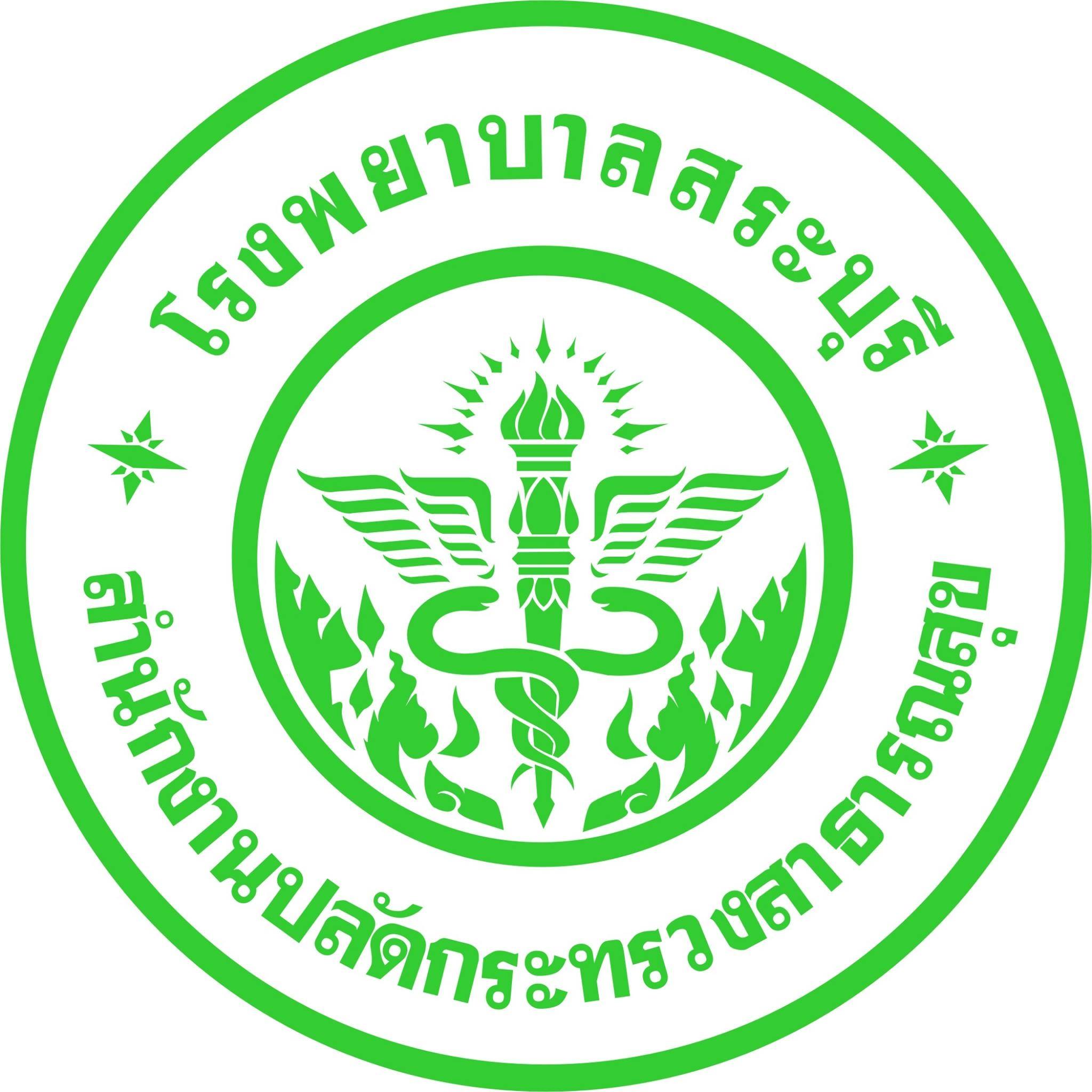 โรงพยาบาลสระบุรี

สำนักงานปลัดกระทรวงสาธารณสุข